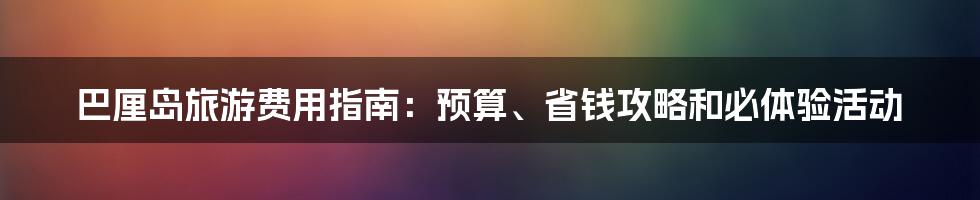 巴厘岛旅游费用指南：预算、省钱攻略和必体验活动